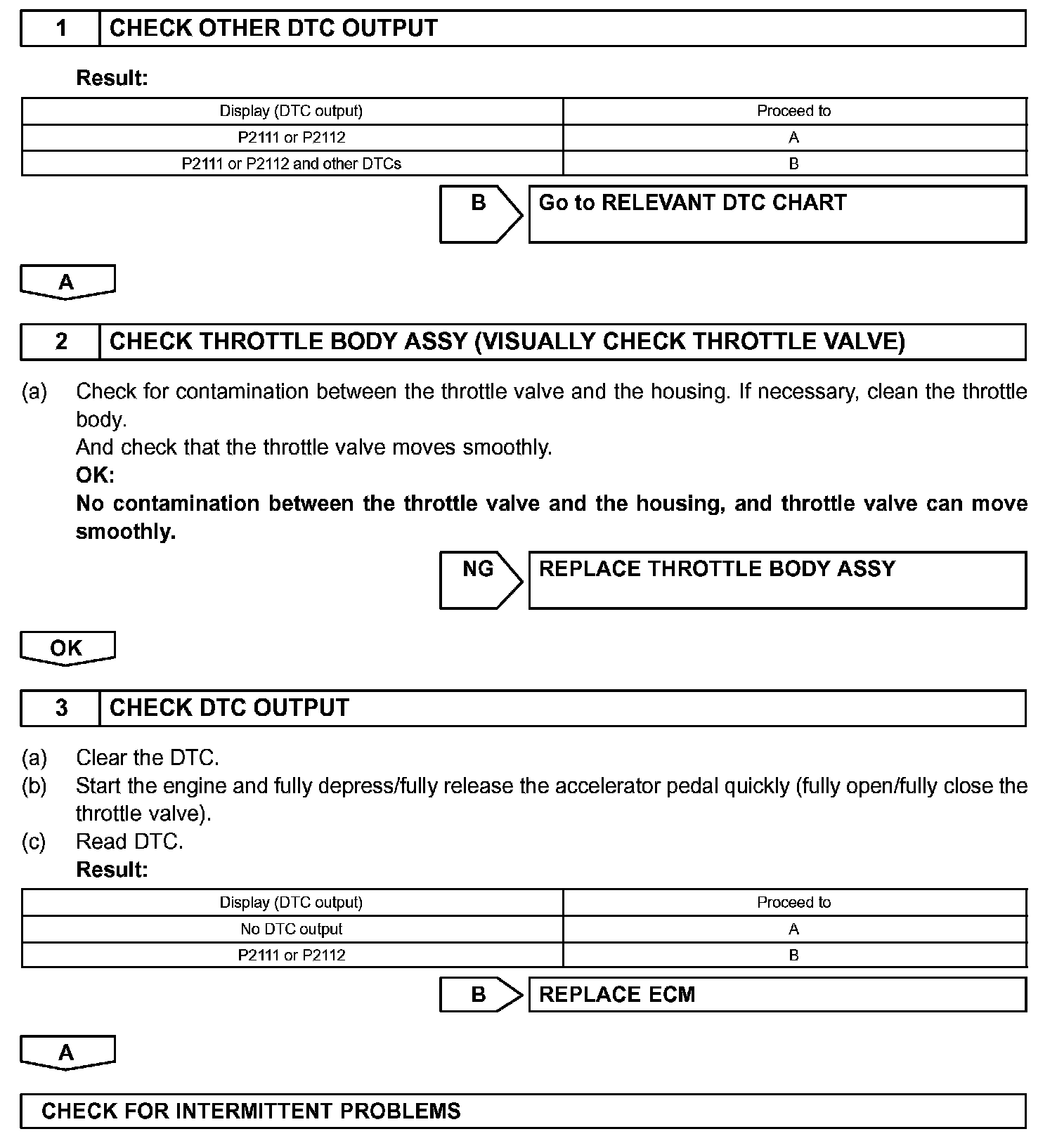 1 CHECK OTHER DTC OUTPUT

Result:

| Display (DTC output) | Proceed to |
|---|---|
| P2111 or P2112 | A |
| P2111 or P2112 and other DTCs | B |

B Go to RELEVANT DTC CHART

A

2 CHECK THROTTLE BODY ASSY (VISUALLY CHECK THROTTLE VALVE)

(a) Check for contamination between the throttle valve and the housing. If necessary, clean the throttle body.
And check that the throttle valve moves smoothly.
OK:
No contamination between the throttle valve and the housing, and throttle valve can move smoothly.

NG REPLACE THROTTLE BODY ASSY

OK

3 CHECK DTC OUTPUT

(a) Clear the DTC.
(b) Start the engine and fully depress/fully release the accelerator pedal quickly (fully open/fully close the throttle valve).
(c) Read DTC.
Result:

| Display (DTC output) | Proceed to |
|---|---|
| No DTC output | A |
| P2111 or P2112 | B |

B REPLACE ECM

A

CHECK FOR INTERMITTENT PROBLEMS